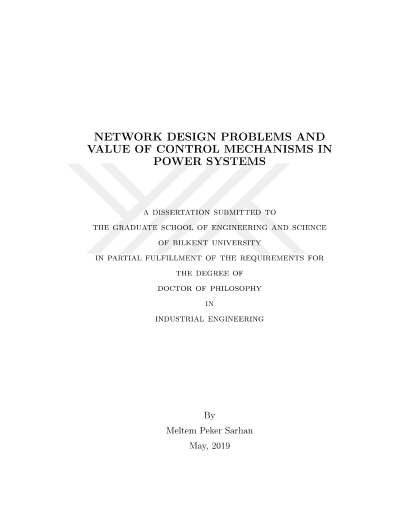 NETWORK DESIGN PROBLEMS AND VALUE OF CONTROL MECHANISMS IN POWER SYSTEMS

A DISSERTATION SUBMITTED TO
THE GRADUATE SCHOOL OF ENGINEERING AND SCIENCE
OF BILKENT UNIVERSITY
IN PARTIAL FULFILLMENT OF THE REQUIREMENTS FOR
THE DEGREE OF
DOCTOR OF PHILOSOPHY
IN
INDUSTRIAL ENGINEERING

By
Meltem Peker Sarhan
May, 2019